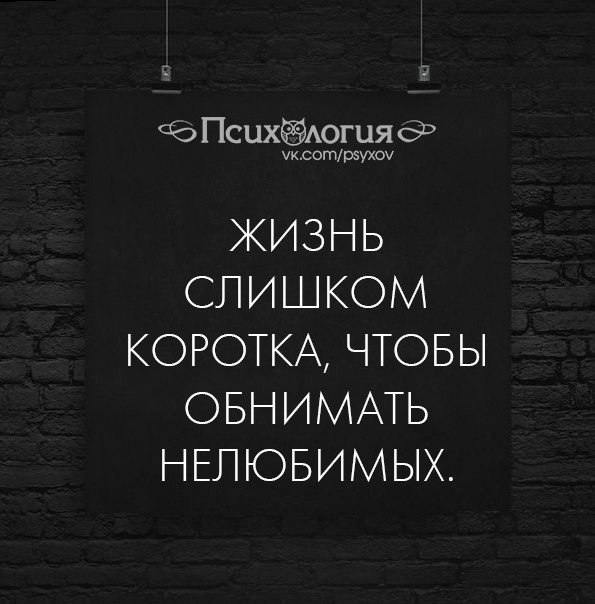 Психология
vk.com/psyxov

ЖИЗНЬ СЛИШКОМ КОРОТКА, ЧТОБЫ ОБНИМАТЬ НЕЛЮБИМЫХ.